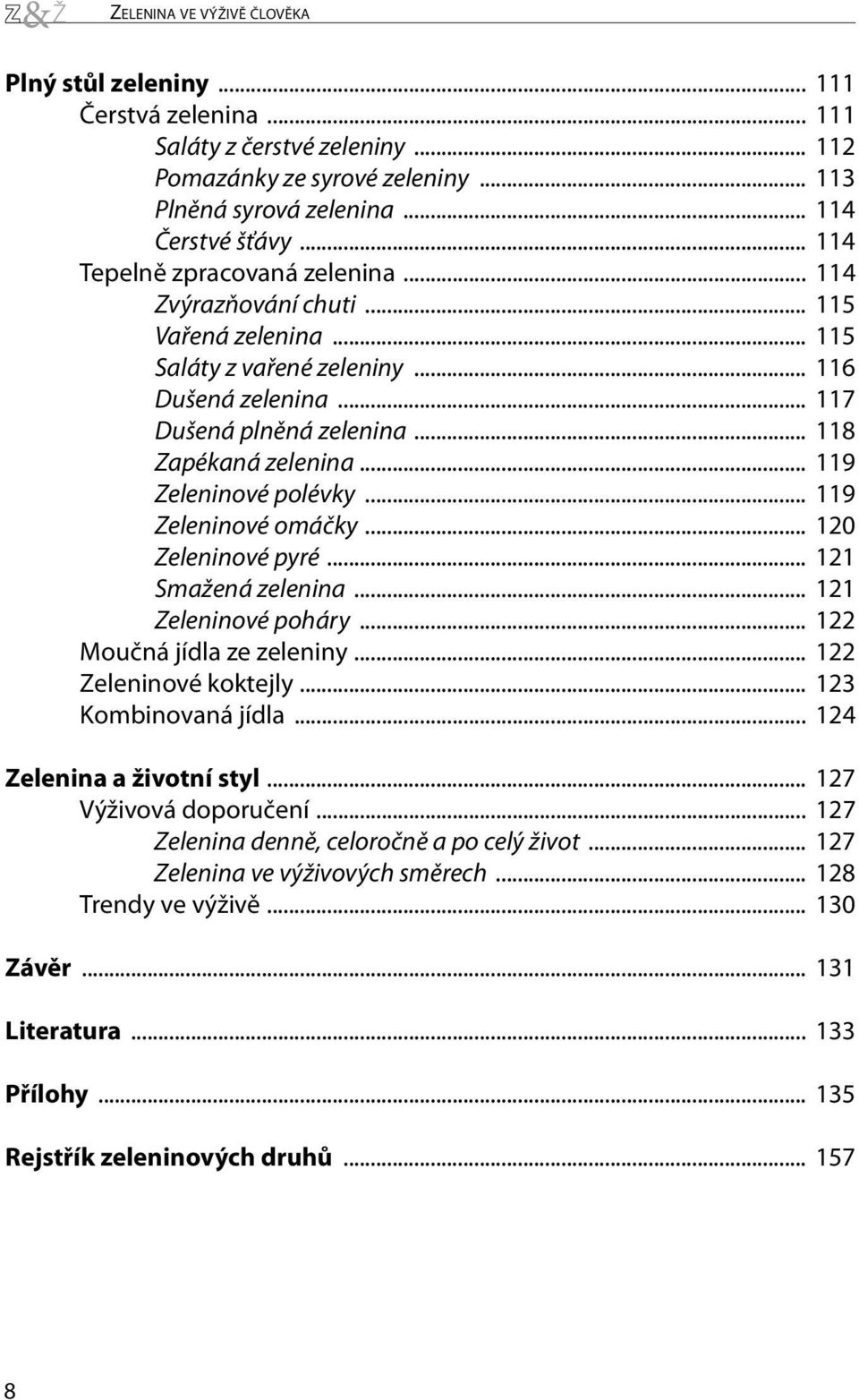 Z&Ž ZELENINA VE VÝŽIVĚ ČLOVĚKA

Plný stůl zeleniny ... 111
Čerstvá zelenina ... 111
Saláty z čerstvé zeleniny ... 112
Pomazánky ze syrové zeleniny ... 113
Plněná syrová zelenina ... 114
Čerstvé šťávy ... 114
Tepelně zpracovaná zelenina ... 114
Zvýrazňování chuti ... 115
Vařená zelenina ... 115
Saláty z vařené zeleniny ... 116
Dušená zelenina ... 117
Dušená plněná zelenina ... 118
Zapékaná zelenina ... 119
Zeleninové polévky ... 119
Zeleninové omáčky ... 120
Zeleninové pyré ... 121
Smažená zelenina ... 121
Zeleninové poháry ... 122
Moučná jídla ze zeleniny ... 122
Zeleninové koktejly ... 123
Kombinovaná jídla ... 124

Zelenina a životní styl ... 127
Výživová doporučení ... 127
Zelenina denně, celoročně a po celý život ... 127
Zelenina ve výživových směrech ... 128
Trendy ve výživě ... 130

Závěr ... 131

Literatura ... 133

Přílohy ... 135

Rejstřík zeleninových druhů ... 157

8